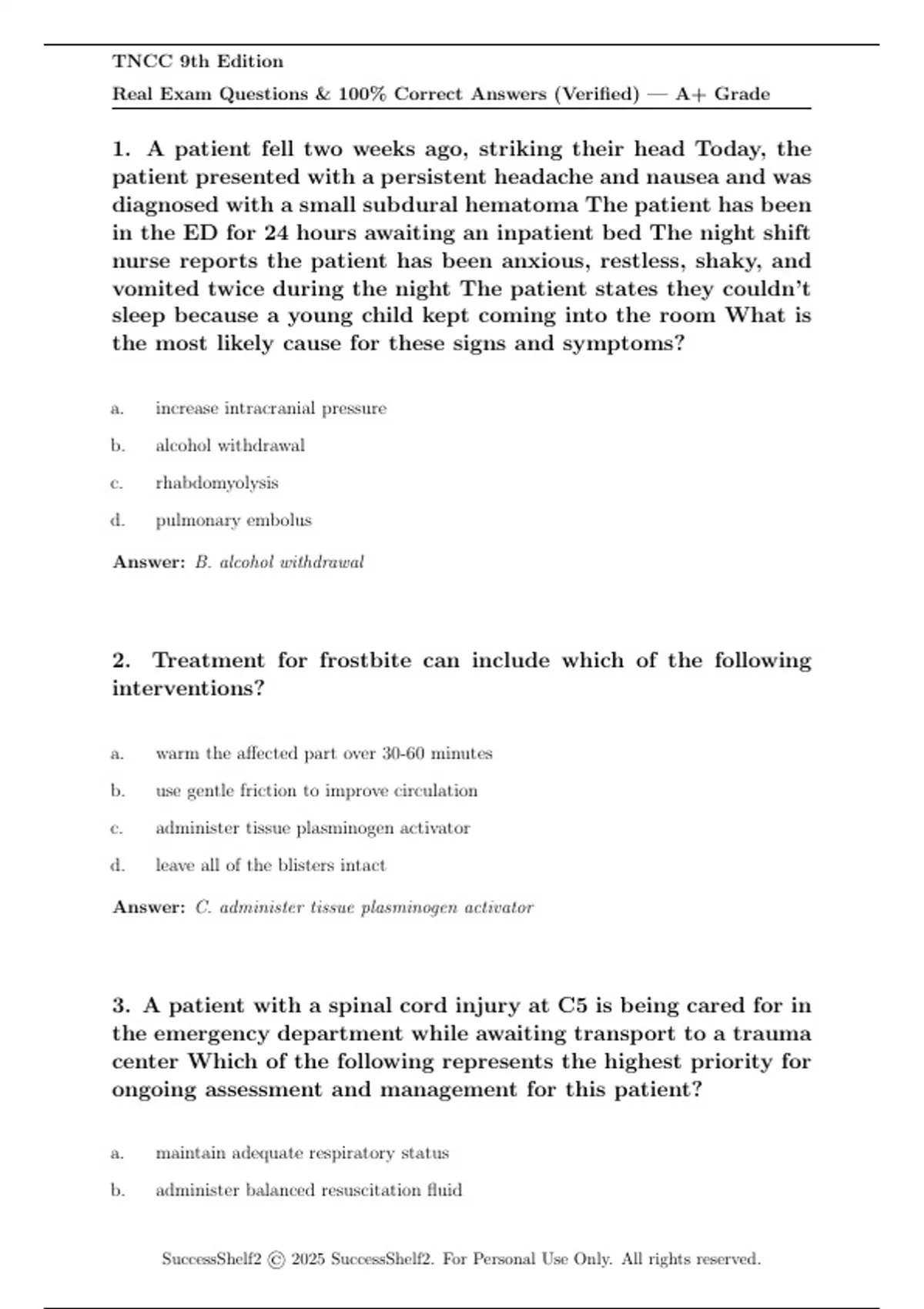 TNCC 9th Edition

Real Exam Questions & 100% Correct Answers (Verified) — A+ Grade

1. A patient fell two weeks ago, striking their head Today, the patient presented with a persistent headache and nausea and was diagnosed with a small subdural hematoma The patient has been in the ED for 24 hours awaiting an inpatient bed The night shift nurse reports the patient has been anxious, restless, shaky, and vomited twice during the night The patient states they couldn't sleep because a young child kept coming into the room What is the most likely cause for these signs and symptoms?

a. increase intracranial pressure

b. alcohol withdrawal

c. rhabdomyolysis

d. pulmonary embolus

Answer: B. alcohol withdrawal

2. Treatment for frostbite can include which of the following interventions?

a. warm the affected part over 30-60 minutes

b. use gentle friction to improve circulation

c. administer tissue plasminogen activator

d. leave all of the blisters intact

Answer: C. administer tissue plasminogen activator

3. A patient with a spinal cord injury at C5 is being cared for in the emergency department while awaiting transport to a trauma center Which of the following represents the highest priority for ongoing assessment and management for this patient?

a. maintain adequate respiratory status

b. administer balanced resuscitation fluid

SuccessShelf2 © 2025 SuccessShelf2. For Personal Use Only. All rights reserved.